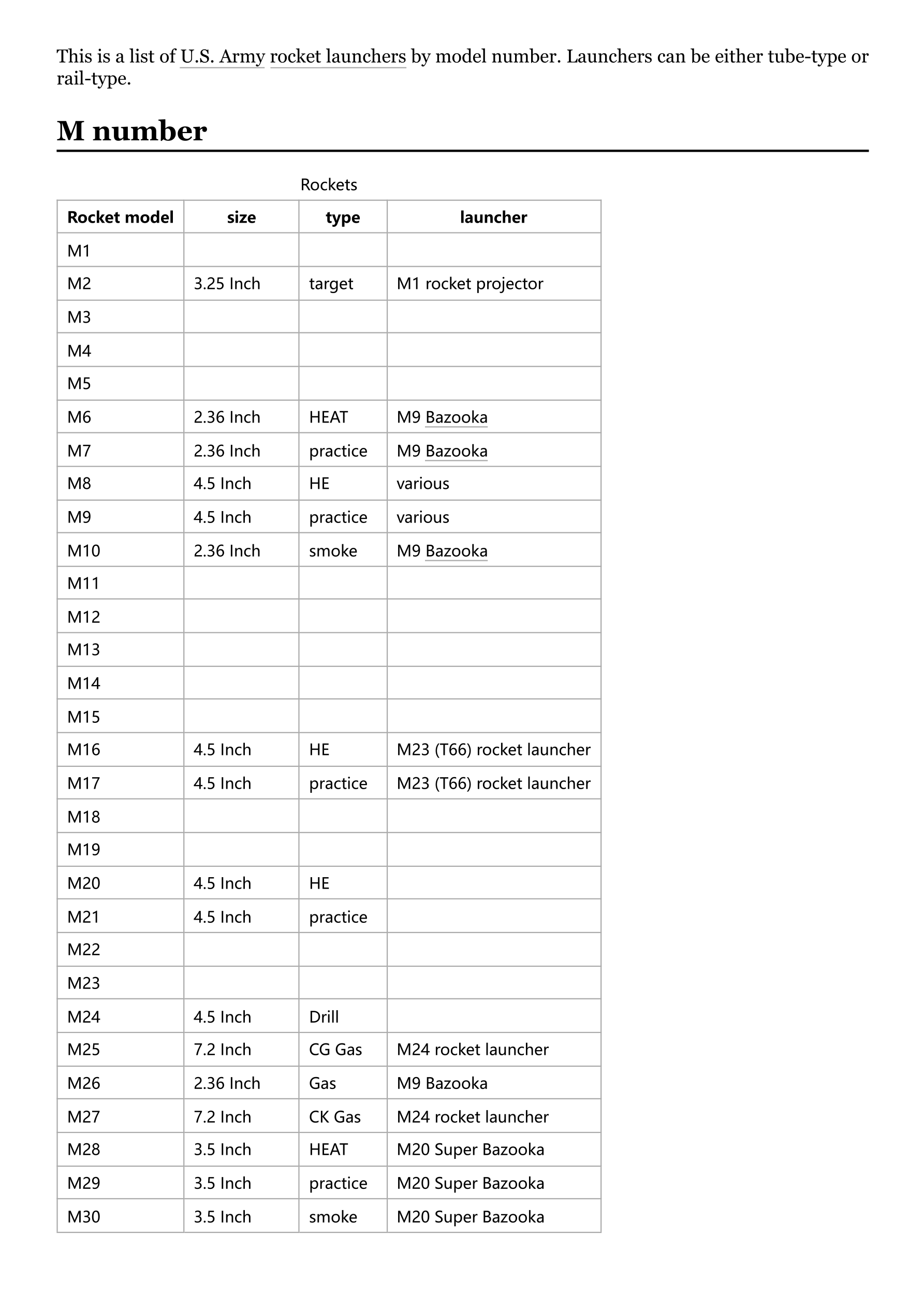 This is a list of U.S. Army rocket launchers by model number. Launchers can be either tube-type or rail-type.

M number

Rockets

| Rocket model | size | type | launcher |
|---|---|---|---|
| M1 | | | |
| M2 | 3.25 Inch | target | M1 rocket projector |
| M3 | | | |
| M4 | | | |
| M5 | | | |
| M6 | 2.36 Inch | HEAT | M9 Bazooka |
| M7 | 2.36 Inch | practice | M9 Bazooka |
| M8 | 4.5 Inch | HE | various |
| M9 | 4.5 Inch | practice | various |
| M10 | 2.36 Inch | smoke | M9 Bazooka |
| M11 | | | |
| M12 | | | |
| M13 | | | |
| M14 | | | |
| M15 | | | |
| M16 | 4.5 Inch | HE | M23 (T66) rocket launcher |
| M17 | 4.5 Inch | practice | M23 (T66) rocket launcher |
| M18 | | | |
| M19 | | | |
| M20 | 4.5 Inch | HE | |
| M21 | 4.5 Inch | practice | |
| M22 | | | |
| M23 | | | |
| M24 | 4.5 Inch | Drill | |
| M25 | 7.2 Inch | CG Gas | M24 rocket launcher |
| M26 | 2.36 Inch | Gas | M9 Bazooka |
| M27 | 7.2 Inch | CK Gas | M24 rocket launcher |
| M28 | 3.5 Inch | HEAT | M20 Super Bazooka |
| M29 | 3.5 Inch | practice | M20 Super Bazooka |
| M30 | 3.5 Inch | smoke | M20 Super Bazooka |